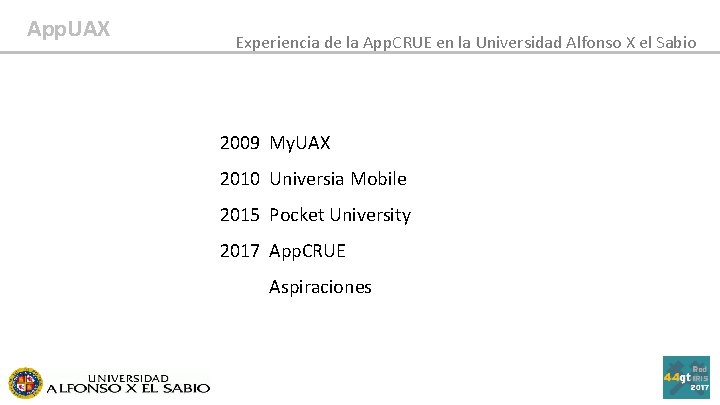 AppUAX

Experiencia de la AppCRUE en la Universidad Alfonso X el Sabio

2009 MyUAX

2010 Universia Mobile

2015 Pocket University

2017 AppCRUE

Aspiraciones

UNIVERSIDAD
ALFONSO X EL SABIO

44gt Red IRIS 2017